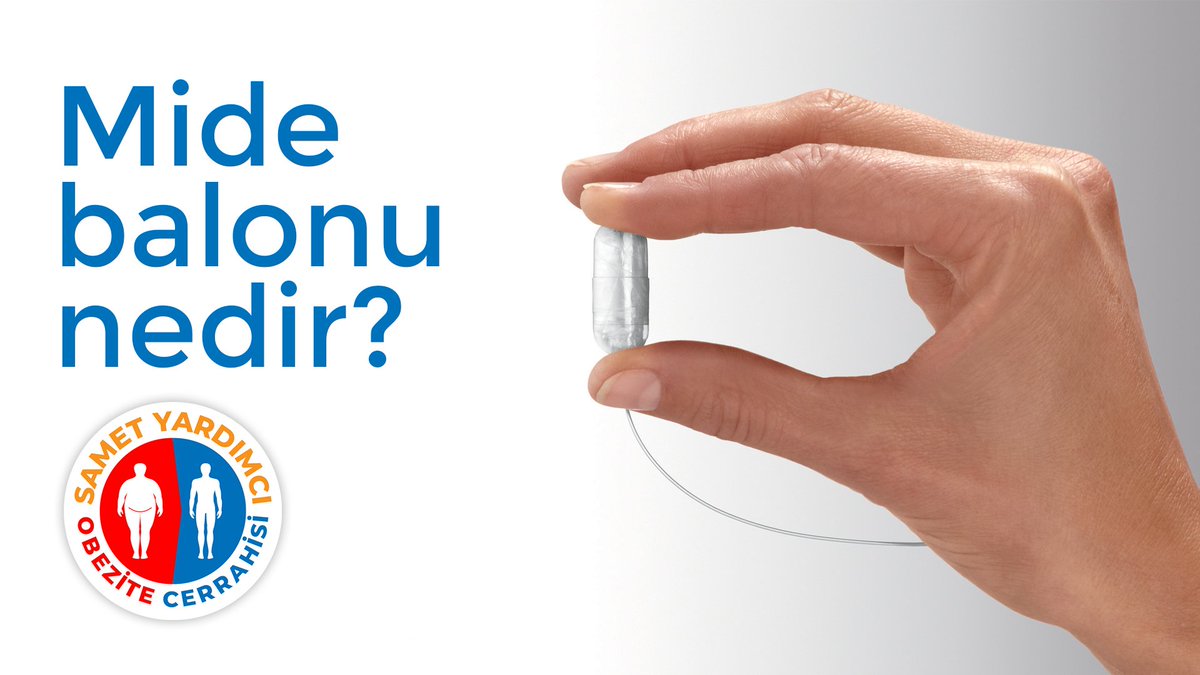 Mide balonu nedir?

SAMET YARDIMCI
OBEZİTE CERRAHİSİ